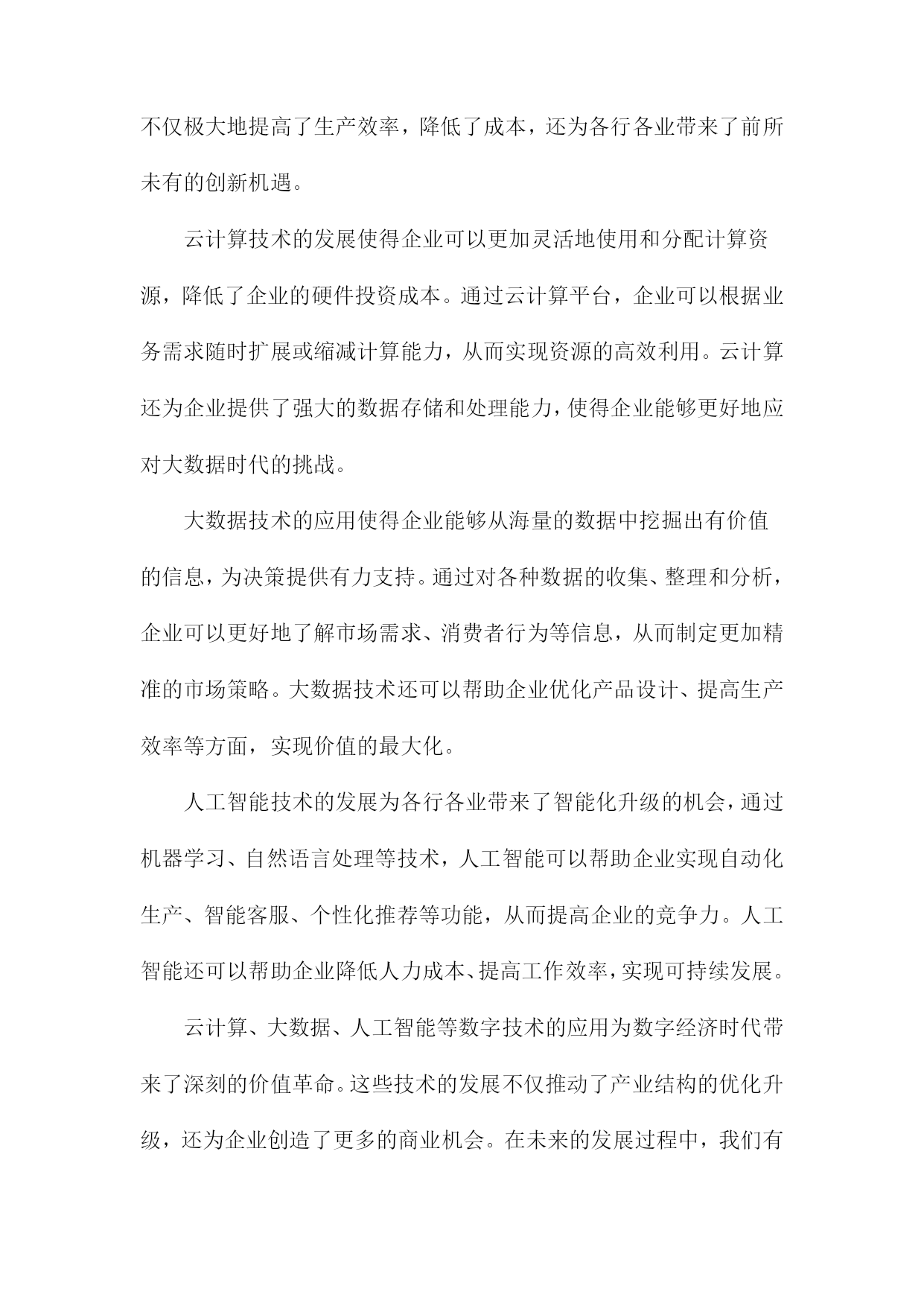 不仅极大地提高了生产效率，降低了成本，还为各行各业带来了前所未有的创新机遇。

云计算技术的发展使得企业可以更加灵活地使用和分配计算资源，降低了企业的硬件投资成本。通过云计算平台，企业可以根据业务需求随时扩展或缩减计算能力，从而实现资源的高效利用。云计算还为企业提供了强大的数据存储和处理能力，使得企业能够更好地应对大数据时代的挑战。

大数据技术的应用使得企业能够从海量的数据中挖掘出有价值的信息，为决策提供有力支持。通过对各种数据的收集、整理和分析，企业可以更好地了解市场需求、消费者行为等信息，从而制定更加精准的市场策略。大数据技术还可以帮助企业优化产品设计、提高生产效率等方面，实现价值的最大化。

人工智能技术的发展为各行各业带来了智能化升级的机会，通过机器学习、自然语言处理等技术，人工智能可以帮助企业实现自动化生产、智能客服、个性化推荐等功能，从而提高企业的竞争力。人工智能还可以帮助企业降低人力成本、提高工作效率，实现可持续发展。

云计算、大数据、人工智能等数字技术的应用为数字经济时代带来了深刻的价值革命。这些技术的发展不仅推动了产业结构的优化升级，还为企业创造了更多的商业机会。在未来的发展过程中，我们有